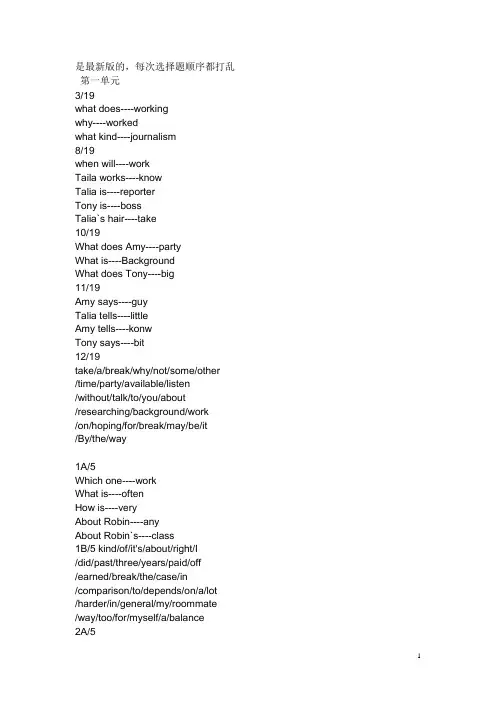 是最新版的，每次选择题顺序都打乱
第一单元
3/19
what does----working
why----worked
what kind----journalism
8/19
when will----work
Taila works----know
Talia is----reporter
Tony is----boss
Talia`s hair----take
10/19
What does Amy----party
What is----Background
What does Tony----big
11/19
Amy says----guy
Talia tells----little
Amy tells----konw
Tony says----bit
12/19
take/a/break/why/not/some/other
/time/party/available/listen
/without/talk/to/you/about
/researching/background/work
/on/hoping/for/break/may/be/it
/By/the/way

1A/5
Which one----work
What is----often
How is----very
About Robin----any
About Robin`s----class
1B/5 kind/of/it's/about/right/I
/did/past/three/years/paid/off
/earned/break/the/case/in
/comparison/to/depends/on/a/lot
/harder/in/general/my/roommate
/way/too/for/myself/a/balance
2A/5

1